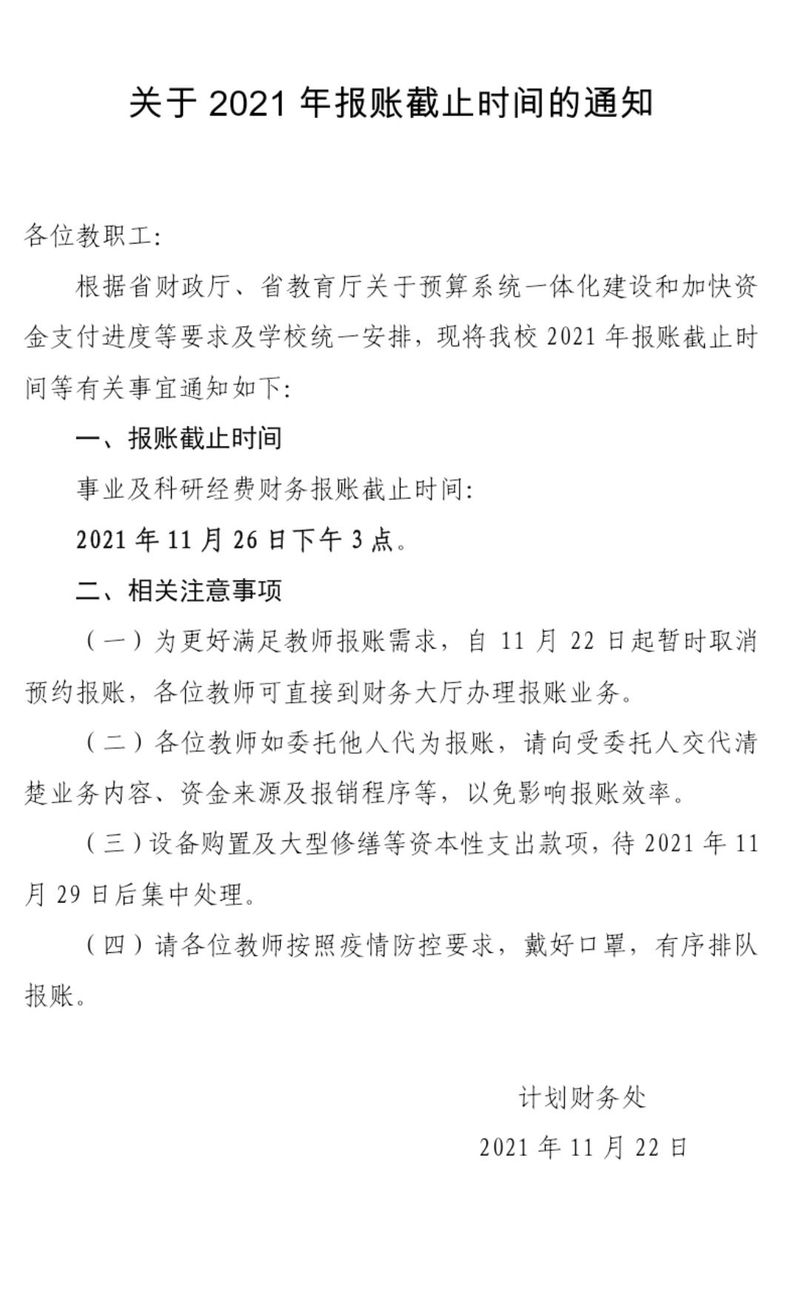 关于 2021 年报账截止时间的通知

各位教职工:

根据省财政厅、省教育厅关于预算系统一体化建设和加快资金支付进度等要求及学校统一安排，现将我校 2021 年报账截止时间等有关事宜通知如下:

一、报账截止时间

事业及科研经费财务报账截止时间:

2021 年 11 月 26 日下午 3 点。

二、相关注意事项

（一）为更好满足教师报账需求，自 11 月 22 日起暂时取消预约报账，各位教师可直接到财务大厅办理报账业务。

（二）各位教师如委托他人代为报账，请向受委托人交代清楚业务内容、资金来源及报销程序等，以免影响报账效率。

（三）设备购置及大型修缮等资本性支出款项，待 2021 年 11 月 29 日后集中处理。

（四）请各位教师按照疫情防控要求，戴好口罩，有序排队报账。

计划财务处

2021 年 11 月 22 日